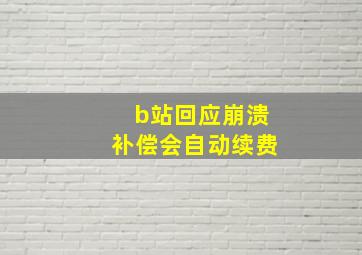 b站回应崩溃
补偿会自动续费